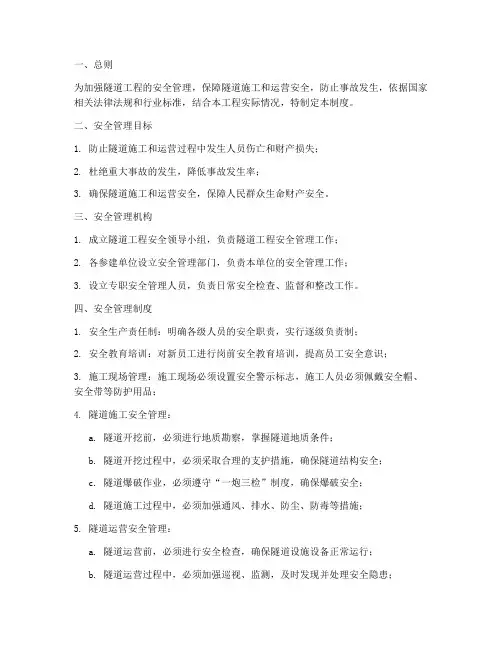 一、总则

为加强隧道工程的安全管理，保障隧道施工和运营安全，防止事故发生，依据国家相关法律法规和行业标准，结合本工程实际情况，特制定本制度。

二、安全管理目标

1. 防止隧道施工和运营过程中发生人员伤亡和财产损失；

2. 杜绝重大事故的发生，降低事故发生率；

3. 确保隧道施工和运营安全，保障人民群众生命财产安全。

三、安全管理机构

1. 成立隧道工程安全领导小组，负责隧道工程安全管理工作；

2. 各参建单位设立安全管理部门，负责本单位的安全管理工作；

3. 设立专职安全管理人员，负责日常安全检查、监督和整改工作。

四、安全管理制度

1. 安全生产责任制：明确各级人员的安全职责，实行逐级负责制；

2. 安全教育培训：对新员工进行岗前安全教育培训，提高员工安全意识；

3. 施工现场管理：施工现场必须设置安全警示标志，施工人员必须佩戴安全帽、安全带等防护用品；

4. 隧道施工安全管理：

a. 隧道开挖前，必须进行地质勘察，掌握隧道地质条件；

b. 隧道开挖过程中，必须采取合理的支护措施，确保隧道结构安全；

c. 隧道爆破作业，必须遵守“一炮三检”制度，确保爆破安全；

d. 隧道施工过程中，必须加强通风、排水、防尘、防毒等措施；

5. 隧道运营安全管理：

a. 隧道运营前，必须进行安全检查，确保隧道设施设备正常运行；

b. 隧道运营过程中，必须加强巡视、监测，及时发现并处理安全隐患；